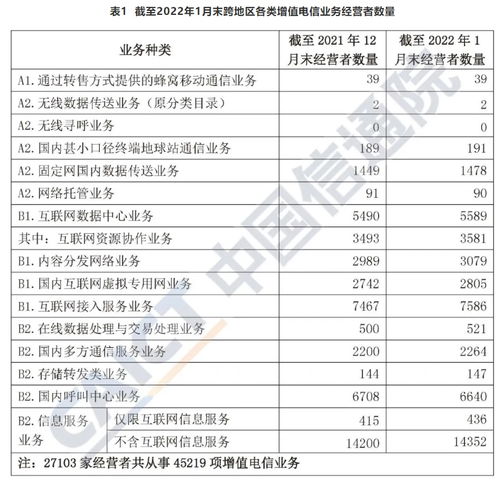 表1 截至2022年1月末跨地区各类增值电信业务经营者数量

| 业务种类 | | 截至 2021 年 12 月末经营者数量 | 截至 2022 年 1 月末经营者数量 |
|---|---|---|---|
| A1. 通过转售方式提供的蜂窝移动通信业务 | | 39 | 39 |
| A2. 无线数据传送业务（原分类目录） | | 2 | 2 |
| A2. 无线寻呼业务 | | 0 | 0 |
| A2. 国内甚小口径终端地球站通信业务 | | 189 | 191 |
| A2. 固定网国内数据传送业务 | | 1449 | 1478 |
| A2. 网络托管业务 | | 91 | 90 |
| B1. 互联网数据中心业务 | | 5490 | 5589 |
| 其中：互联网资源协作业务 | | 3493 | 3581 |
| B1. 内容分发网络业务 | | 2989 | 3079 |
| B1. 国内互联网虚拟专用网业务 | | 2742 | 2805 |
| B1. 互联网接入服务业务 | | 7467 | 7586 |
| B2. 在线数据处理与交易处理业务 | | 500 | 521 |
| B2. 国内多方通信服务业务 | | 2200 | 2264 |
| B2. 存储转发类业务 | | 144 | 147 |
| B2. 国内呼叫中心业务 | | 6708 | 6640 |
| B2. 信息服务业务 | 仅限互联网信息服务 | 415 | 436 |
| | 不含互联网信息服务 | 14200 | 14352 |

注：27103 家经营者共从事 45219 项增值电信业务

CAICT 中国信通院